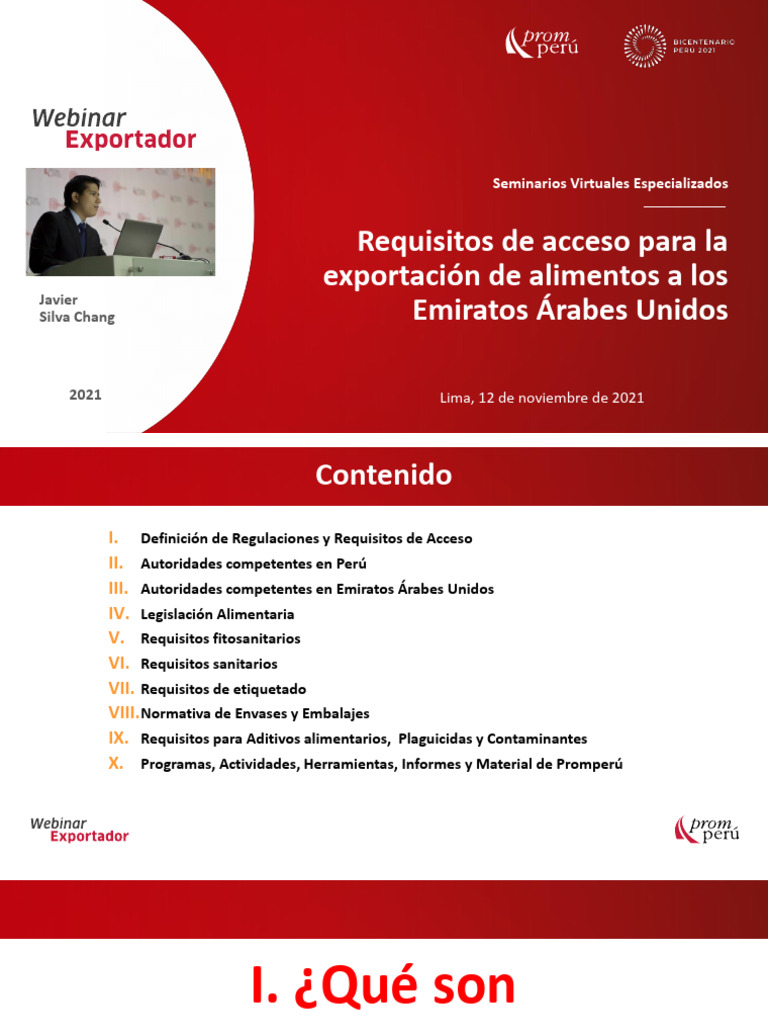 prom perú

BICENTENARIO PERÚ 2021

Webinar Exportador

Javier Silva Chang

2021

Seminarios Virtuales Especializados

Requisitos de acceso para la exportación de alimentos a los Emiratos Árabes Unidos

Lima, 12 de noviembre de 2021

Contenido

I. Definición de Regulaciones y Requisitos de Acceso
II. Autoridades competentes en Perú
III. Autoridades competentes en Emiratos Árabes Unidos
IV. Legislación Alimentaria
V. Requisitos fitosanitarios
VI. Requisitos sanitarios
VII. Requisitos de etiquetado
VIII. Normativa de Envases y Embalajes
IX. Requisitos para Aditivos alimentarios, Plaguicidas y Contaminantes
X. Programas, Actividades, Herramientas, Informes y Material de Promperú

Webinar Exportador

prom perú

I. ¿Qué son